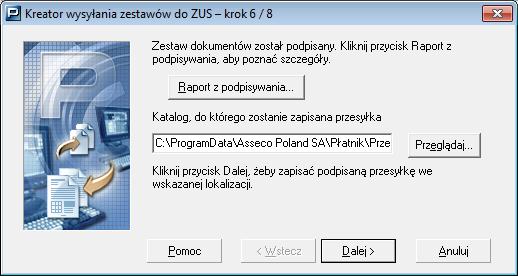 Kreator wysyłania zestawów do ZUS – krok 6 / 8

Zestaw dokumentów został podpisany. Kliknij przycisk Raport z podpisywania, aby poznać szczegóły.

Raport z podpisywania...

Katalog, do którego zostanie zapisana przesyłka

C:\ProgramData\Asseco Poland SA\Płatnik\Prze

Przeglądaj...

Kliknij przycisk Dalej, żeby zapisać podpisaną przesyłkę we wskazanej lokalizacji.

Pomoc

< Wstecz

Dalej >

Anuluj